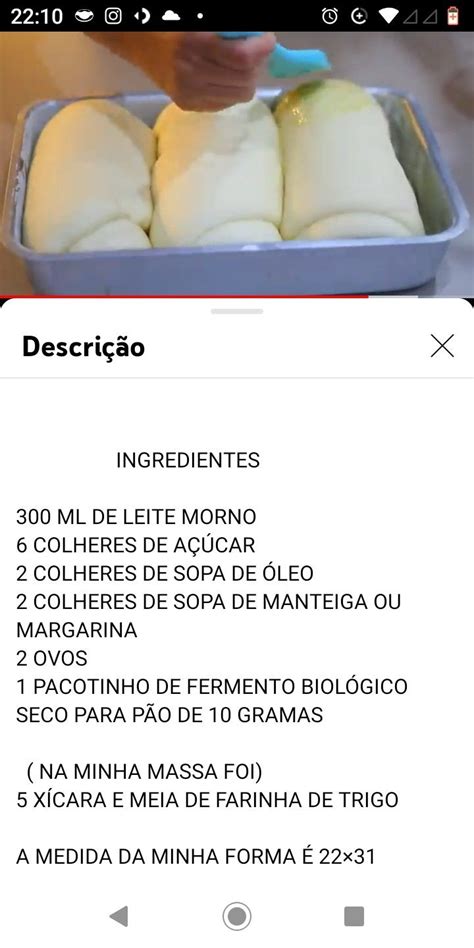 22:10

Descrição

INGREDIENTES

300 ML DE LEITE MORNO
6 COLHERES DE AÇÚCAR
2 COLHERES DE SOPA DE ÓLEO
2 COLHERES DE SOPA DE MANTEIGA OU MARGARINA
2 OVOS
1 PACOTINHO DE FERMENTO BIOLÓGICO SECO PARA PÃO DE 10 GRAMAS

( NA MINHA MASSA FOI)
5 XÍCARA E MEIA DE FARINHA DE TRIGO

A MEDIDA DA MINHA FORMA É 22×31